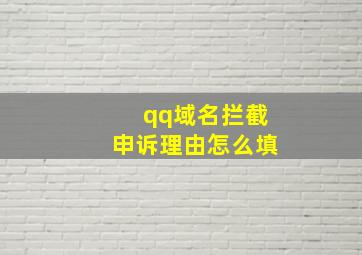 qq域名拦截
申诉理由怎么填